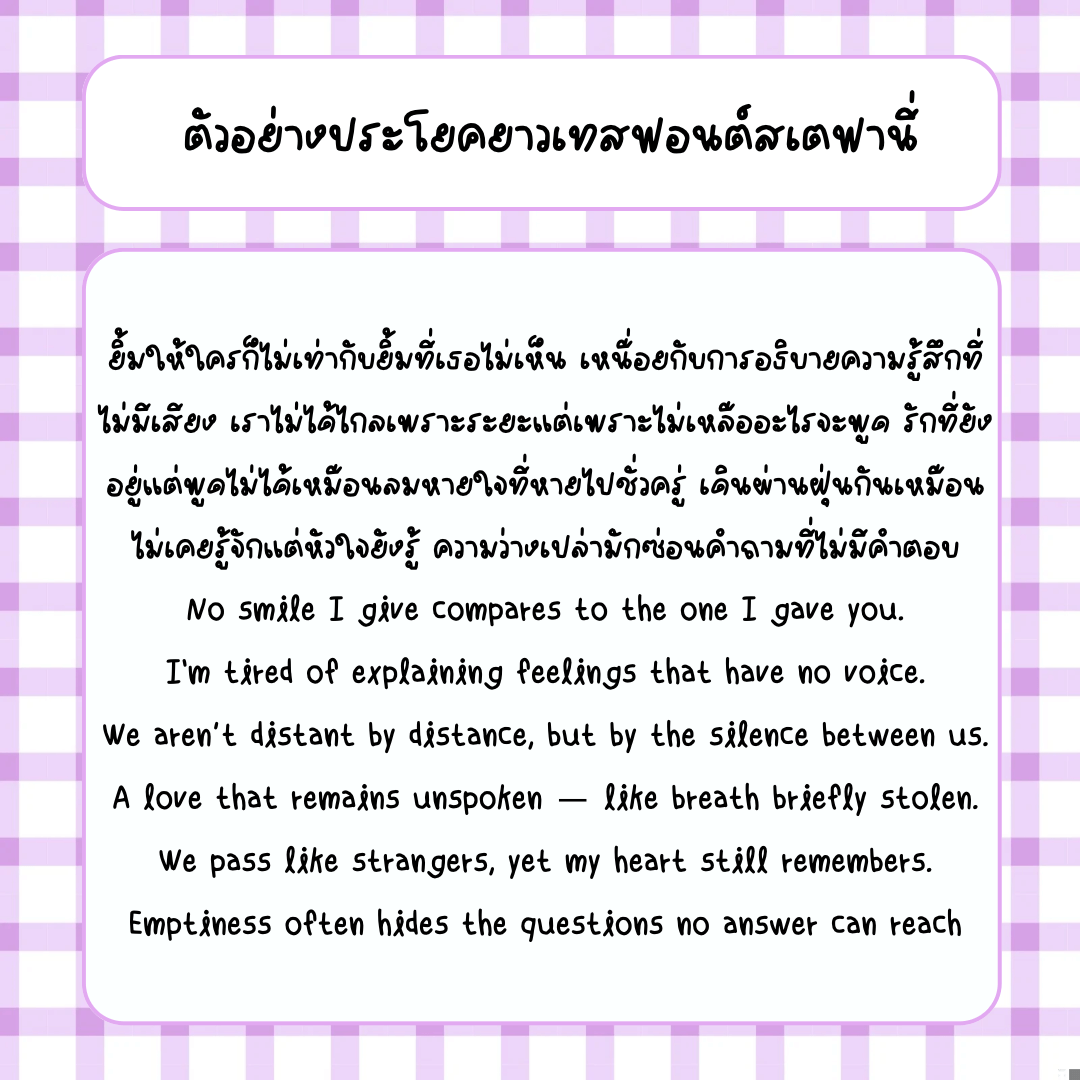 ตัวอย่างประโยคยาวเทสฟอนต์สเตฟานี่

ยิ้มให้ใครก็ไม่เท่ากับยิ้มที่เธอไม่เห็น เหนื่อยกับการอธิบายความรู้สึกที่ไม่มีเสียง เราไม่ได้ไกลเพราะระยะแต่เพราะไม่เหลืออะไรจะพูด รักที่ยังอยู่แต่พูดไม่ได้เหมือนลมหายใจที่หายไปชั่วครู่ เดินผ่านฝุ่นกันเหมือนไม่เคยรู้จักแต่หัวใจยังรู้ ความว่างเปล่ามักซ่อนคำถามที่ไม่มีคำตอบ
No smile I give compares to the one I gave you.
I'm tired of explaining feelings that have no voice.
We aren't distant by distance, but by the silence between us.
A love that remains unspoken — like breath briefly stolen.
We pass like strangers, yet my heart still remembers.
Emptiness often hides the questions no answer can reach